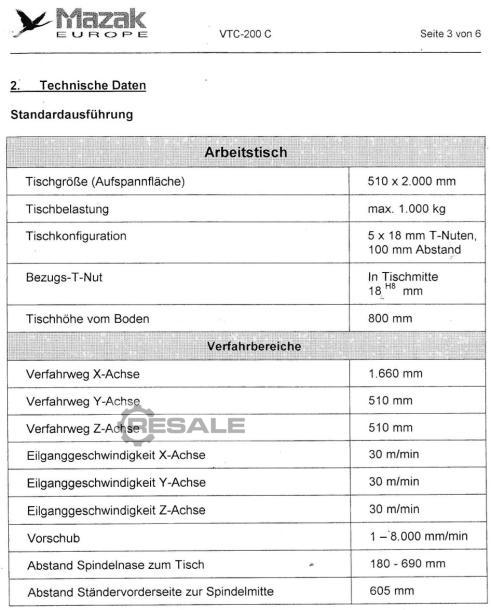 Mazak
EUROPE

VTC-200 C

Seite 3 von 6

2. Technische Daten

Standardausführung

| Arbeitstisch | |
|---|---|
| Tischgröße (Aufspannfläche) | 510 x 2.000 mm |
| Tischbelastung | max. 1.000 kg |
| Tischkonfiguration | 5 x 18 mm T-Nuten, 100 mm Abstand |
| Bezugs-T-Nut | In Tischmitte $18^{H8}$ mm |
| Tischhöhe vom Boden | 800 mm |
| Verfahrbereiche | |
| Verfahrweg X-Achse | 1.660 mm |
| Verfahrweg Y-Achse | 510 mm |
| Verfahrweg Z-Achse | 510 mm |
| Eilganggeschwindigkeit X-Achse | 30 m/min |
| Eilganggeschwindigkeit Y-Achse | 30 m/min |
| Eilganggeschwindigkeit Z-Achse | 30 m/min |
| Vorschub | 1 – 8.000 mm/min |
| Abstand Spindelnase zum Tisch | 180 - 690 mm |
| Abstand Ständervorderseite zur Spindelmitte | 605 mm |

RESALE